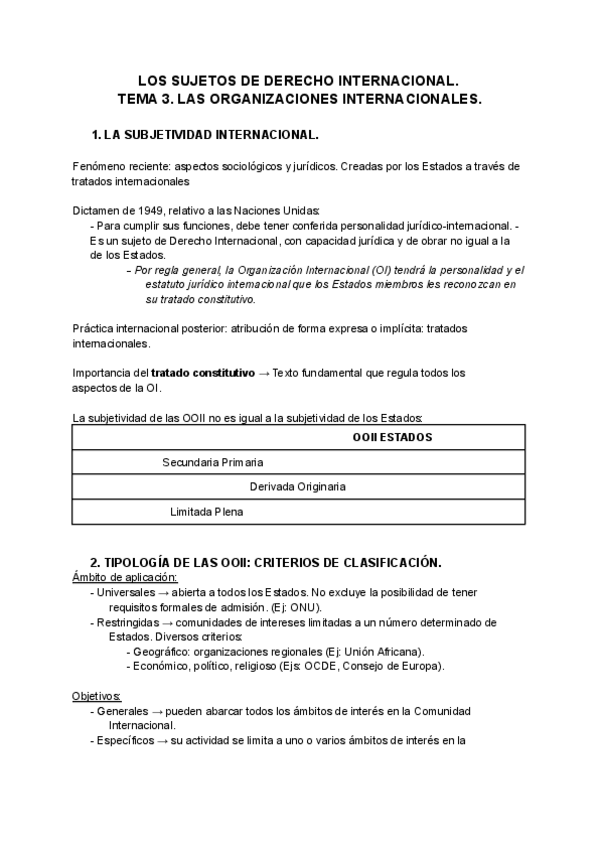 LOS SUJETOS DE DERECHO INTERNACIONAL.
TEMA 3. LAS ORGANIZACIONES INTERNACIONALES.

1. LA SUBJETIVIDAD INTERNACIONAL.

Fenómeno reciente: aspectos sociológicos y jurídicos. Creadas por los Estados a través de tratados internacionales

Dictamen de 1949, relativo a las Naciones Unidas:
- Para cumplir sus funciones, debe tener conferida personalidad jurídico-internacional. - Es un sujeto de Derecho Internacional, con capacidad jurídica y de obrar no igual a la de los Estados.
– Por regla general, la Organización Internacional (OI) tendrá la personalidad y el estatuto jurídico internacional que los Estados miembros les reconozcan en su tratado constitutivo.

Práctica internacional posterior: atribución de forma expresa o implícita: tratados internacionales.

Importancia del **tratado constitutivo** → Texto fundamental que regula todos los aspectos de la OI.

La subjetividad de las OOII no es igual a la subjetividad de los Estados:

| OOII ESTADOS |
|---|
| Secundaria Primaria |
| Derivada Originaria |
| Limitada Plena |

2. TIPOLOGÍA DE LAS OOII: CRITERIOS DE CLASIFICACIÓN.
Ámbito de aplicación:
- Universales → abierta a todos los Estados. No excluye la posibilidad de tener requisitos formales de admisión. (Ej: ONU).
- Restringidas → comunidades de intereses limitadas a un número determinado de Estados. Diversos criterios:
- Geográfico: organizaciones regionales (Ej: Unión Africana).
- Económico, político, religioso (Ejs: OCDE, Consejo de Europa).

Objetivos:
- Generales → pueden abarcar todos los ámbitos de interés en la Comunidad Internacional.
- Específicos → su actividad se limita a uno o varios ámbitos de interés en la